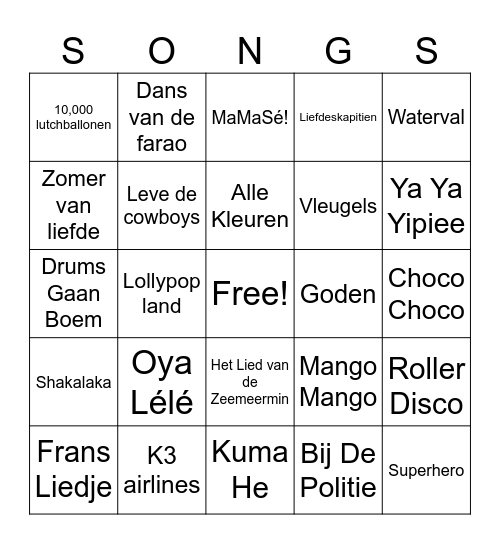 | S | O | N | G | S |
|---|---|---|---|---|
| 10,000 lutchballonen | Dans van de farao | MaMaSé! | Liefdeskapitien | Waterval |
| Zomer van liefde | Leve de cowboys | Alle Kleuren | Vleugels | Ya Ya Yipiee |
| Drums Gaan Boem | Lollypop land | Free! | Goden | Choco Choco |
| Shakalaka | Oya Lélé | Het Lied van de Zeemeermin | Mango Mango | Roller Disco |
| Frans Liedje | K3 airlines | Kuma He | Bij De Politie | Superhero |